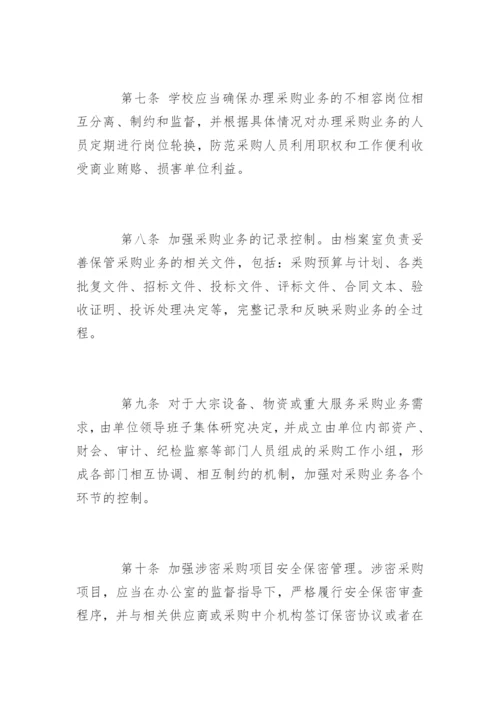 第七条 学校应当确保办理采购业务的不相容岗位相互分离、制约和监督，并根据具体情况对办理采购业务的人员定期进行岗位轮换，防范采购人员利用职权和工作便利收受商业贿赂、损害单位利益。

第八条 加强采购业务的记录控制。由档案室负责妥善保管采购业务的相关文件，包括：采购预算与计划、各类批复文件、招标文件、投标文件、评标文件、合同文本、验收证明、投诉处理决定等，完整记录和反映采购业务的全过程。

第九条 对于大宗设备、物资或重大服务采购业务需求，由单位领导班子集体研究决定，并成立由单位内部资产、财会、审计、纪检监察等部门人员组成的采购工作小组，形成各部门相互协调、相互制约的机制，加强对采购业务各个环节的控制。

第十条 加强涉密采购项目安全保密管理。涉密采购项目，应当在办公室的监督指导下，严格履行安全保密审查程序，并与相关供应商或采购中介机构签订保密协议或者在